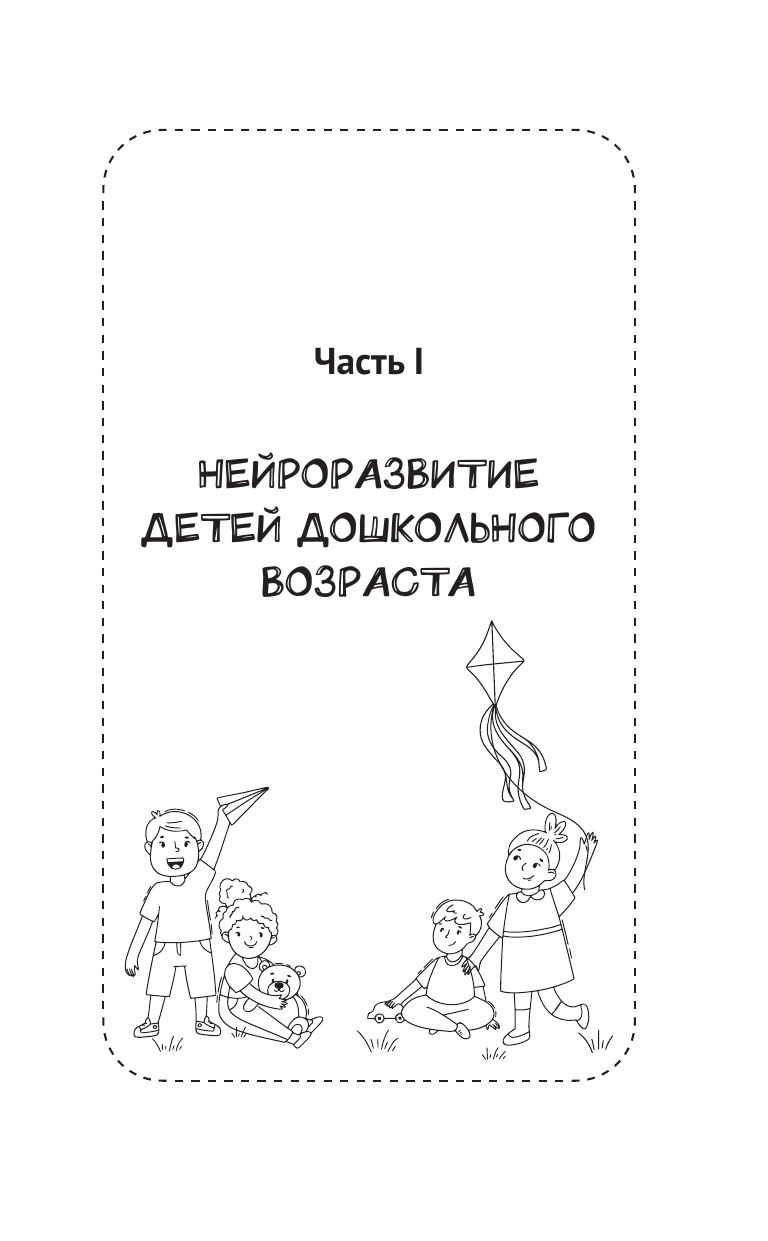 Часть I

НЕЙРОРАЗВИТИЕ ДЕТЕЙ ДОШКОЛЬНОГО ВОЗРАСТА